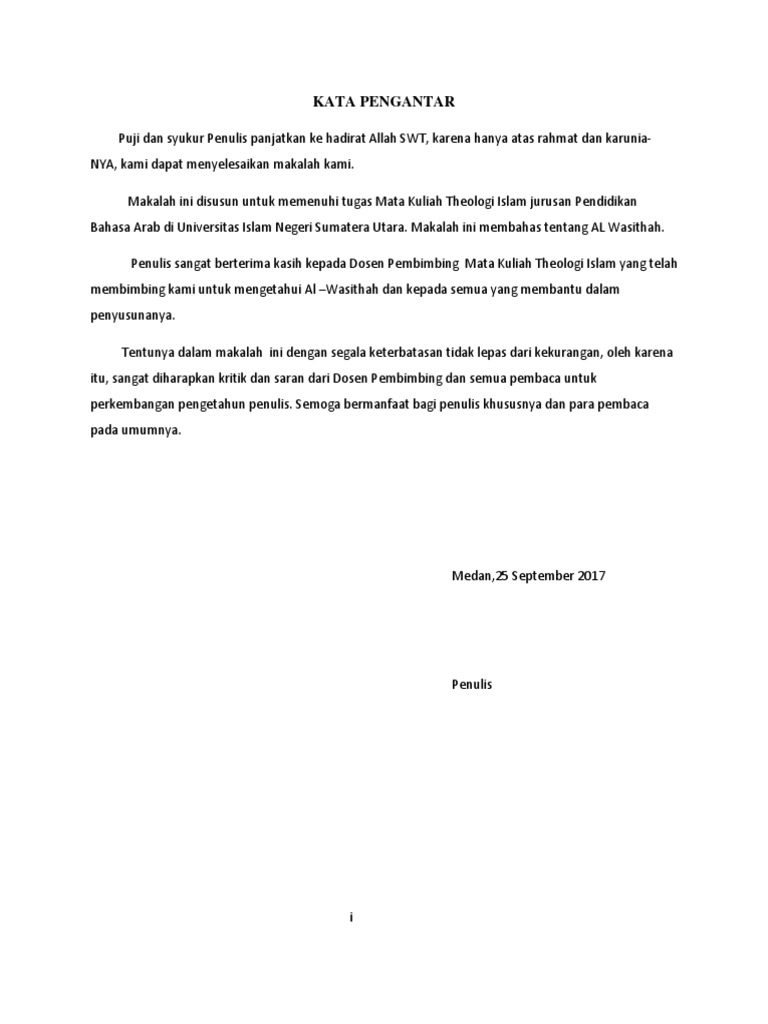 KATA PENGANTAR

Puji dan syukur Penulis panjatkan ke hadirat Allah SWT, karena hanya atas rahmat dan karunia-NYA, kami dapat menyelesaikan makalah kami.

Makalah ini disusun untuk memenuhi tugas Mata Kuliah Theologi Islam jurusan Pendidikan Bahasa Arab di Universitas Islam Negeri Sumatera Utara. Makalah ini membahas tentang AL Wasithah.

Penulis sangat berterima kasih kepada Dosen Pembimbing Mata Kuliah Theologi Islam yang telah membimbing kami untuk mengetahui Al –Wasithah dan kepada semua yang membantu dalam penyusunanya.

Tentunya dalam makalah ini dengan segala keterbatasan tidak lepas dari kekurangan, oleh karena itu, sangat diharapkan kritik dan saran dari Dosen Pembimbing dan semua pembaca untuk perkembangan pengetahun penulis. Semoga bermanfaat bagi penulis khususnya dan para pembaca pada umumnya.

Medan,25 September 2017

Penulis

i